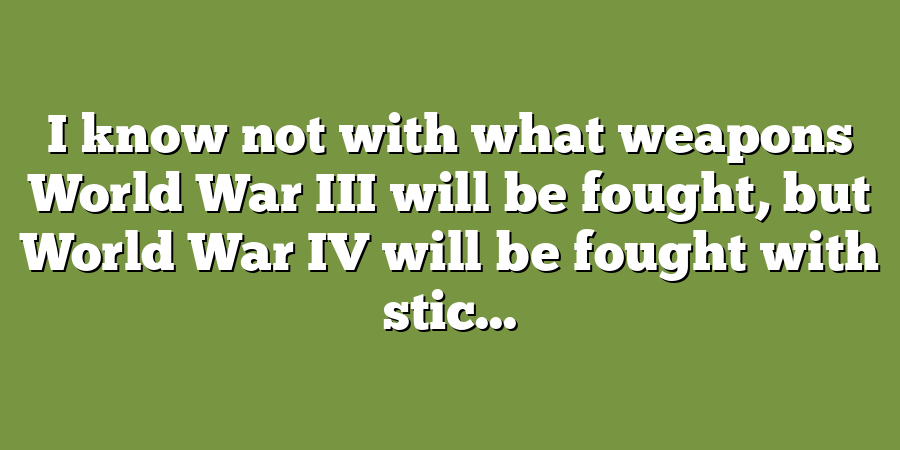 I know not with what weapons World War III will be fought, but World War IV will be fought with stic...